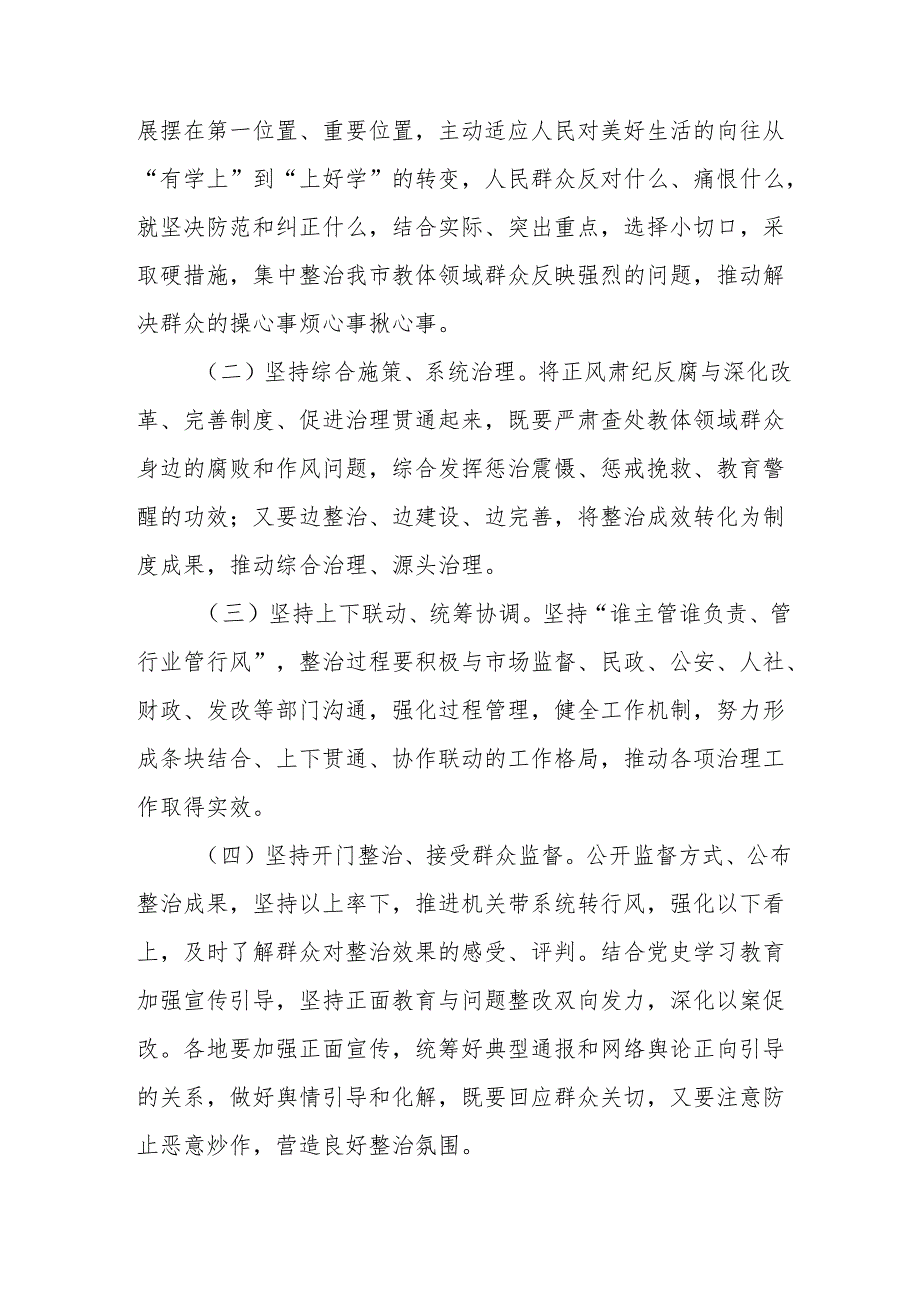 展摆在第一位置、重要位置，主动适应人民对美好生活的向往从“有学上”到“上好学”的转变，人民群众反对什么、痛恨什么，就坚决防范和纠正什么，结合实际、突出重点，选择小切口，采取硬措施，集中整治我市教体领域群众反映强烈的问题，推动解决群众的操心事烦心事揪心事。

（二）坚持综合施策、系统治理。将正风肃纪反腐与深化改革、完善制度、促进治理贯通起来，既要严肃查处教体领域群众身边的腐败和作风问题，综合发挥惩治震慑、惩戒挽救、教育警醒的功效；又要边整治、边建设、边完善，将整治成效转化为制度成果，推动综合治理、源头治理。

（三）坚持上下联动、统筹协调。坚持“谁主管谁负责、管行业管行风”，整治过程要积极与市场监督、民政、公安、人社、财政、发改等部门沟通，强化过程管理，健全工作机制，努力形成条块结合、上下贯通、协作联动的工作格局，推动各项治理工作取得实效。

（四）坚持开门整治、接受群众监督。公开监督方式、公布整治成果，坚持以上率下，推进机关带系统转行风，强化以下看上，及时了解群众对整治效果的感受、评判。结合党史学习教育加强宣传引导，坚持正面教育与问题整改双向发力，深化以案促改。各地要加强正面宣传，统筹好典型通报和网络舆论正向引导的关系，做好舆情引导和化解，既要回应群众关切，又要注意防止恶意炒作，营造良好整治氛围。